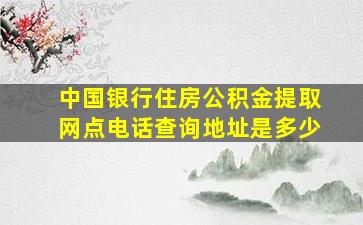 中国银行住房公积金提取网点电话查询地址是多少